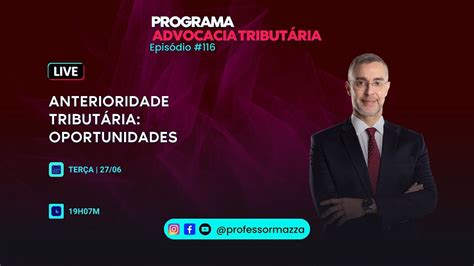 PROGRAMA
ADVOCACIA TRIBUTÁRIA
Episódio #116

LIVE

ANTERIORIDADE TRIBUTÁRIA: OPORTUNIDADES

TERÇA | 27/06

19H07M

@professormazza